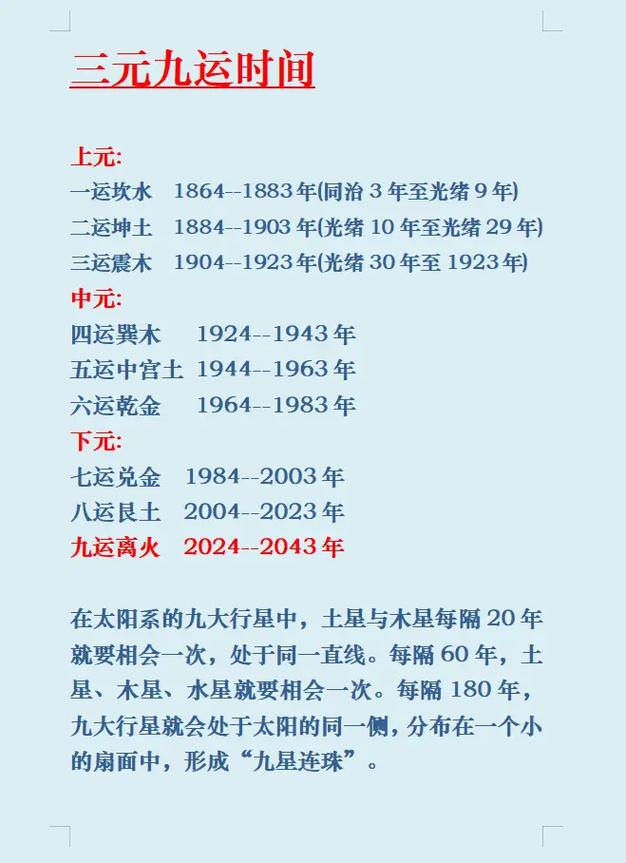 三元九运时间

上元:
一运坎水 1864--1883年(同治3年至光绪9年)
二运坤土 1884--1903年(光绪10年至光绪29年)
三运震木 1904--1923年(光绪30年至1923年)
中元:
四运巽木 1924--1943年
五运中宫土 1944--1963年
六运乾金 1964--1983年
下元:
七运兑金 1984--2003年
八运艮土 2004--2023年
九运离火 2024--2043年

在太阳系的九大行星中，土星与木星每隔20年就要相会一次，处于同一直线。每隔60年，土星、木星、水星就要相会一次。每隔180年，九大行星就会处于太阳的同一侧，分布在一个小的扇面中，形成“九星连珠”。